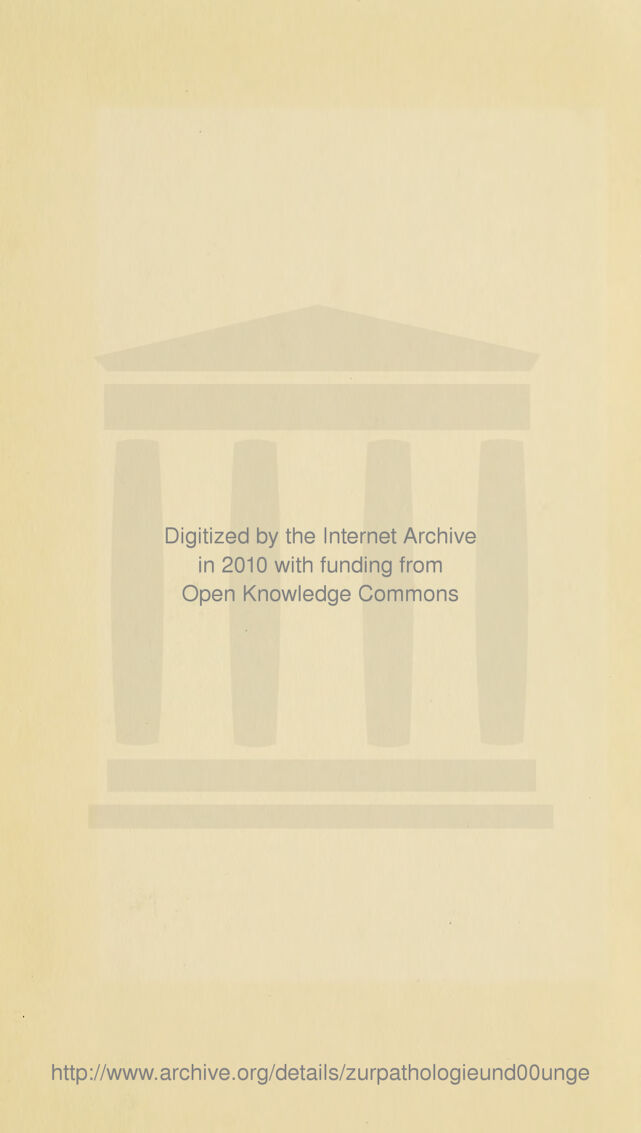 Digitized by the Internet Archive
in 2010 with funding from
Open Knowledge Commons

http://www.archive.org/details/zurpathologieund00unge